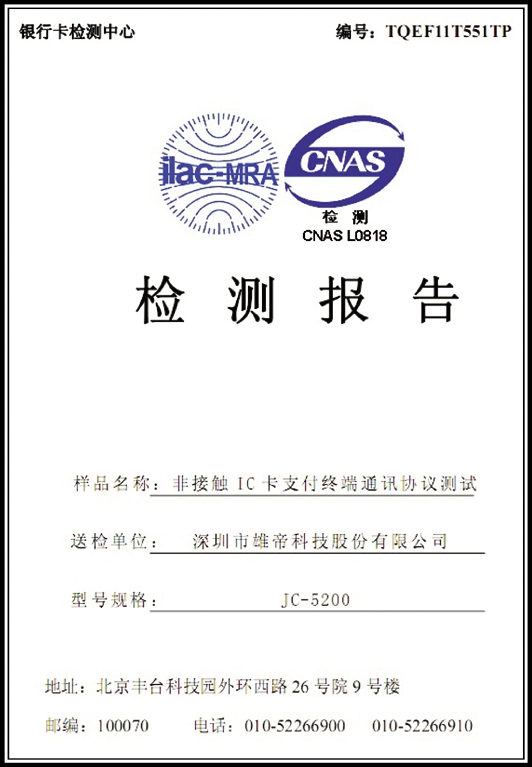 银行卡检测中心

编号：TQEF11T551TP

ilac-MRA

CNAS
检 测
CNAS L0818

检 测 报 告

样品名称：非接触 IC 卡支付终端通讯协议测试

送检单位：深圳市雄帝科技股份有限公司

型号规格：JC-5200

地址：北京丰台科技园外环西路 26 号院 9 号楼

邮编：100070 电话：010-52266900 010-52266910